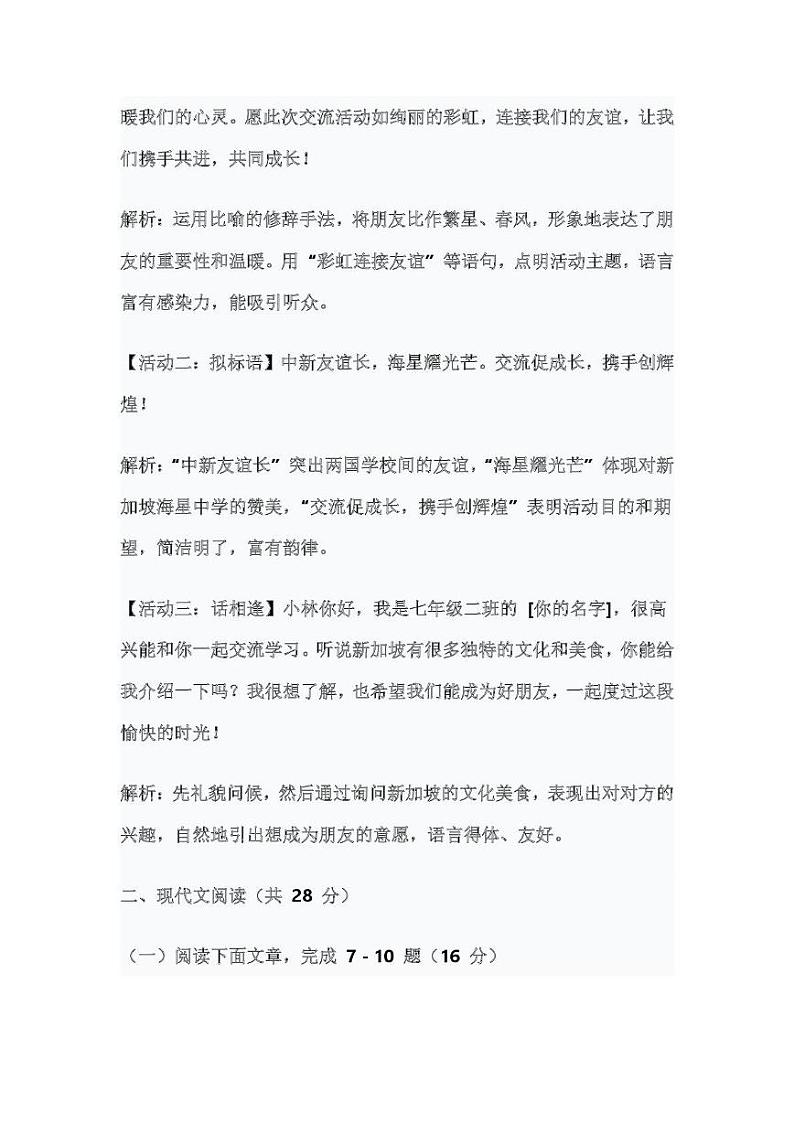 暖我们的心灵。愿此次交流活动如绚丽的彩虹，连接我们的友谊，让我们携手共进，共同成长！

解析：运用比喻的修辞手法，将朋友比作繁星、春风，形象地表达了朋友的重要性和温暖。用“彩虹连接友谊”等语句，点明活动主题，语言富有感染力，能吸引听众。

【活动二：拟标语】中新友谊长，海星耀光芒。交流促成长，携手创辉煌！

解析：“中新友谊长”突出两国学校间的友谊，“海星耀光芒”体现对新加坡海星中学的赞美，“交流促成长，携手创辉煌”表明活动目的和期望，简洁明了，富有韵律。

【活动三：话相逢】小林你好，我是七年级二班的 [你的名字]，很高兴能和你一起交流学习。听说新加坡有很多独特的文化和美食，你能给我介绍一下吗？我很想了解，也希望我们能成为好朋友，一起度过这段愉快的时光！

解析：先礼貌问候，然后通过询问新加坡的文化美食，表现出对对方的兴趣，自然地引出想成为朋友的意愿，语言得体、友好。

二、现代文阅读（共 28 分）

（一）阅读下面文章，完成 7 - 10 题（16 分）